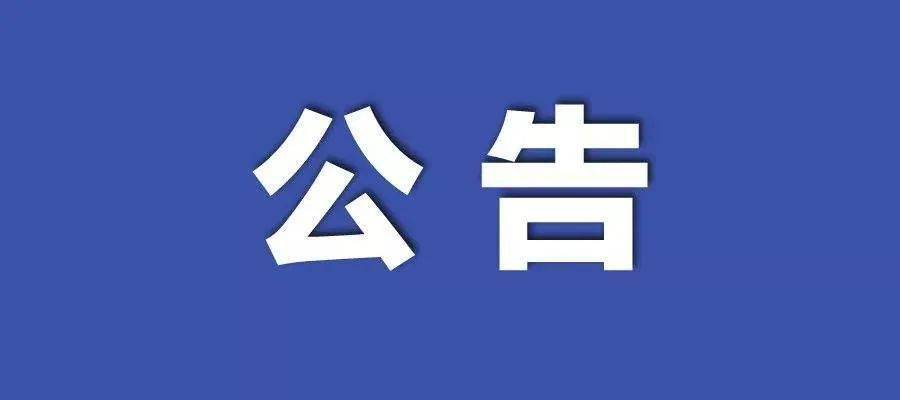 公告